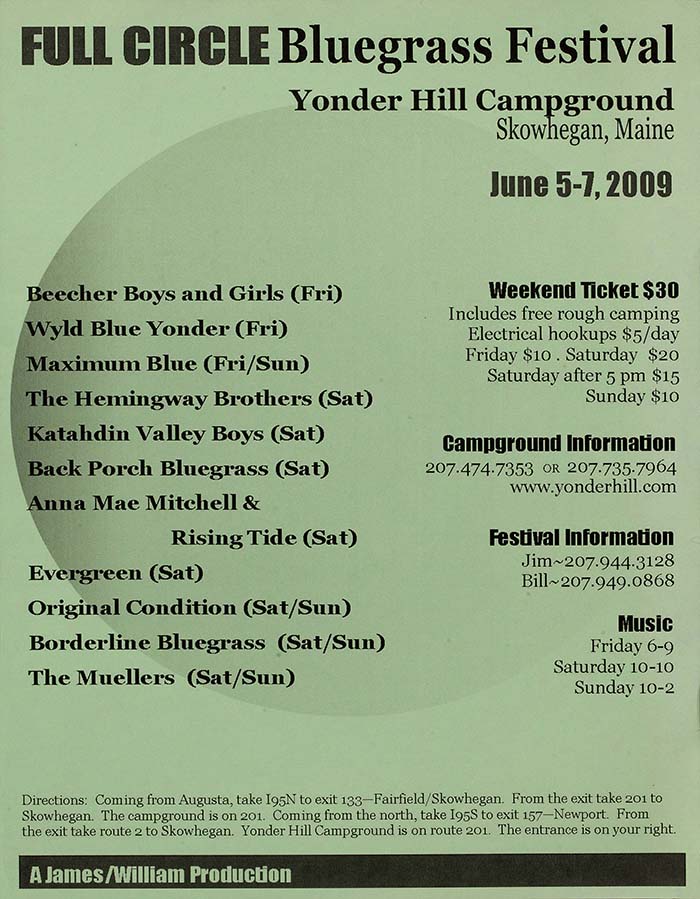 FULL CIRCLE Bluegrass Festival

Yonder Hill Campground
Skowhegan, Maine

June 5-7, 2009

Beecher Boys and Girls (Fri)
Wyld Blue Yonder (Fri)
Maximum Blue (Fri/Sun)
The Hemingway Brothers (Sat)
Katahdin Valley Boys (Sat)
Back Porch Bluegrass (Sat)
Anna Mae Mitchell & Rising Tide (Sat)
Evergreen (Sat)
Original Condition (Sat/Sun)
Borderline Bluegrass (Sat/Sun)
The Muellers (Sat/Sun)

Weekend Ticket $30
Includes free rough camping
Electrical hookups $5/day
Friday $10 . Saturday $20
Saturday after 5 pm $15
Sunday $10

Campground Information
207.474.7353 OR 207.735.7964
www.yonderhill.com

Festival Information
Jim~207.944.3128
Bill~207.949.0868

Music
Friday 6-9
Saturday 10-10
Sunday 10-2

Directions: Coming from Augusta, take I95N to exit 133—Fairfield/Skowhegan. From the exit take 201 to Skowhegan. The campground is on 201. Coming from the north, take I95S to exit 157—Newport. From the exit take route 2 to Skowhegan. Yonder Hill Campground is on route 201. The entrance is on your right.

A James/William Production